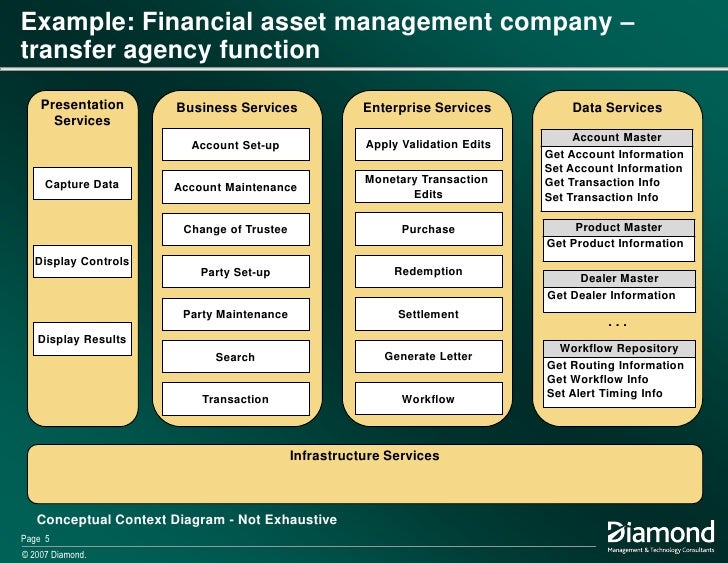 Example: Financial asset management company – transfer agency function

Presentation Services

Capture Data

Display Controls

Display Results

Business Services

Account Set-up

Account Maintenance

Change of Trustee

Party Set-up

Party Maintenance

Search

Transaction

Enterprise Services

Apply Validation Edits

Monetary Transaction Edits

Purchase

Redemption

Settlement

Generate Letter

Workflow

Data Services

Account Master

Get Account Information
Set Account Information
Get Transaction Info
Set Transaction Info

Product Master

Get Product Information

Dealer Master

Get Dealer Information

. . .

Workflow Repository

Get Routing Information
Get Workflow Info
Set Alert Timing Info

Infrastructure Services

Conceptual Context Diagram - Not Exhaustive

Page 5

© 2007 Diamond.

Diamond
Management & Technology Consultants